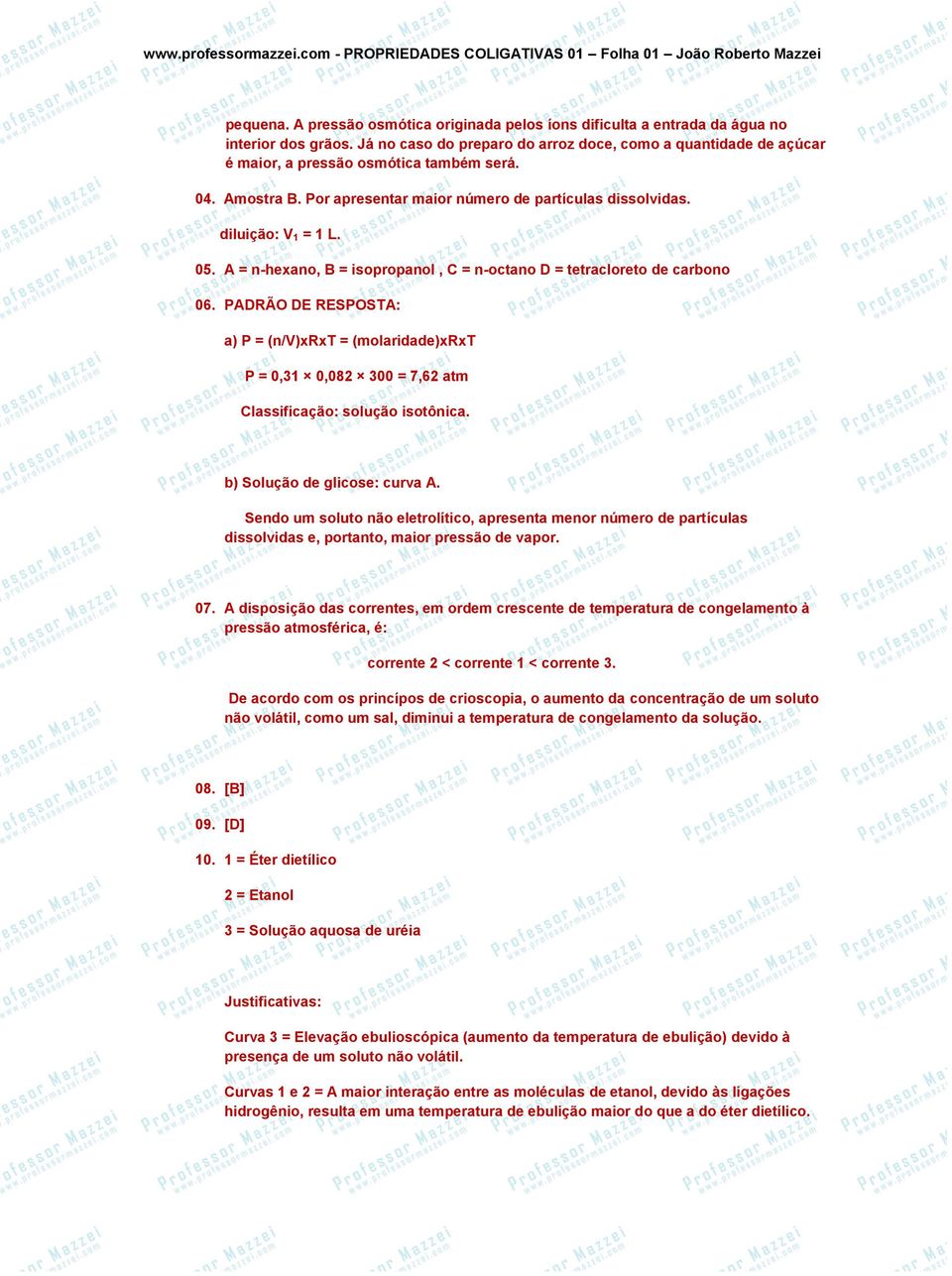 www.professormazzei.com - PROPRIEDADES COLIGATIVAS 01 – Folha 01 – João Roberto Mazzei

pequena. A pressão osmótica originada pelos íons dificulta a entrada da água no interior dos grãos. Já no caso do preparo do arroz doce, como a quantidade de açúcar é maior, a pressão osmótica também será.

04. Amostra B. Por apresentar maior número de partículas dissolvidas.

diluição: $V_1$ = 1 L.

05. A = n-hexano, B = isopropanol , C = n-octano D = tetracloreto de carbono

06. PADRÃO DE RESPOSTA:

a) P = (n/V)xRxT = (molaridade)xRxT

P = 0,31 × 0,082 × 300 = 7,62 atm

Classificação: solução isotônica.

b) Solução de glicose: curva A.

Sendo um soluto não eletrolítico, apresenta menor número de partículas dissolvidas e, portanto, maior pressão de vapor.

07. A disposição das correntes, em ordem crescente de temperatura de congelamento à pressão atmosférica, é:

corrente 2 < corrente 1 < corrente 3.

De acordo com os princípos de crioscopia, o aumento da concentração de um soluto não volátil, como um sal, diminui a temperatura de congelamento da solução.

08. [B]

09. [D]

10. 1 = Éter dietílico

2 = Etanol

3 = Solução aquosa de uréia

Justificativas:

Curva 3 = Elevação ebulioscópica (aumento da temperatura de ebulição) devido à presença de um soluto não volátil.

Curvas 1 e 2 = A maior interação entre as moléculas de etanol, devido às ligações hidrogênio, resulta em uma temperatura de ebulição maior do que a do éter dietílico.